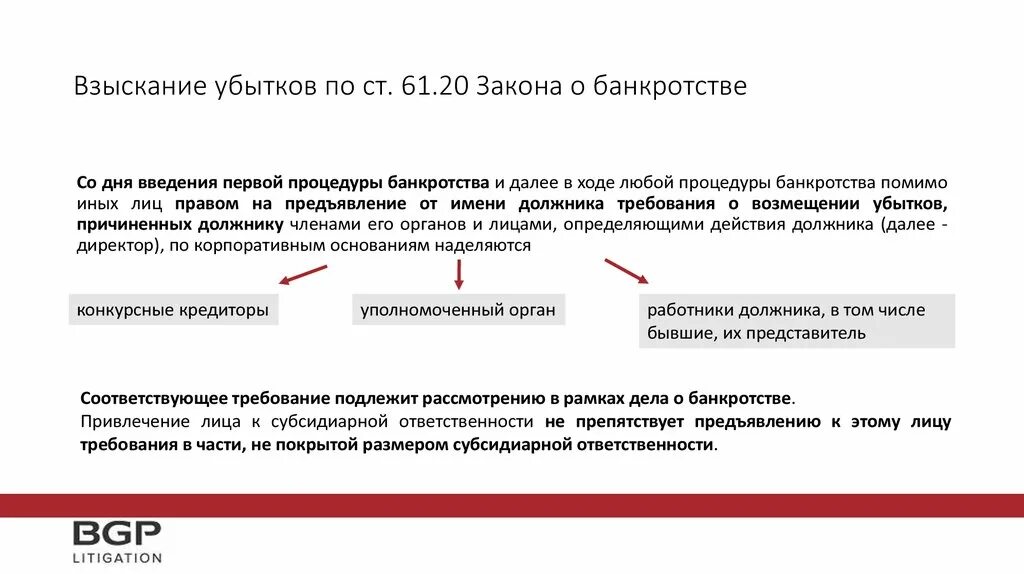 Взыскание убытков по ст. 61.20 Закона о банкротстве

Со дня введения первой процедуры банкротства и далее в ходе любой процедуры банкротства помимо иных лиц правом на предъявление от имени должника требования о возмещении убытков, причиненных должнику членами его органов и лицами, определяющими действия должника (далее - директор), по корпоративным основаниям наделяются

конкурсные кредиторы

уполномоченный орган

работники должника, в том числе бывшие, их представитель

Соответствующее требование подлежит рассмотрению в рамках дела о банкротстве.
Привлечение лица к субсидиарной ответственности не препятствует предъявлению к этому лицу требования в части, не покрытой размером субсидиарной ответственности.

BGP
LITIGATION